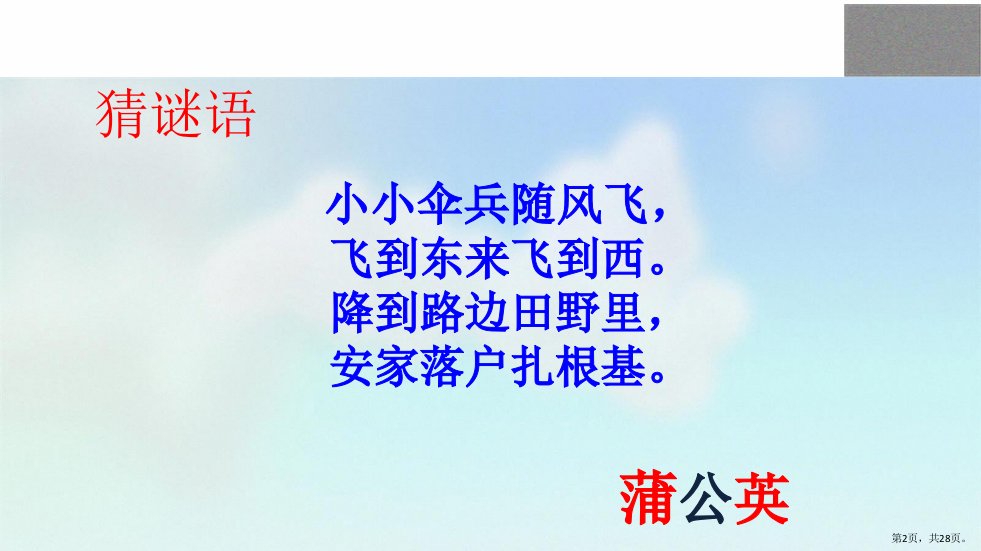 猜谜语

小小伞兵随风飞，
飞到东来飞到西。
降到路边田野里，
安家落户扎根基。

蒲公英

第2页，共28页。